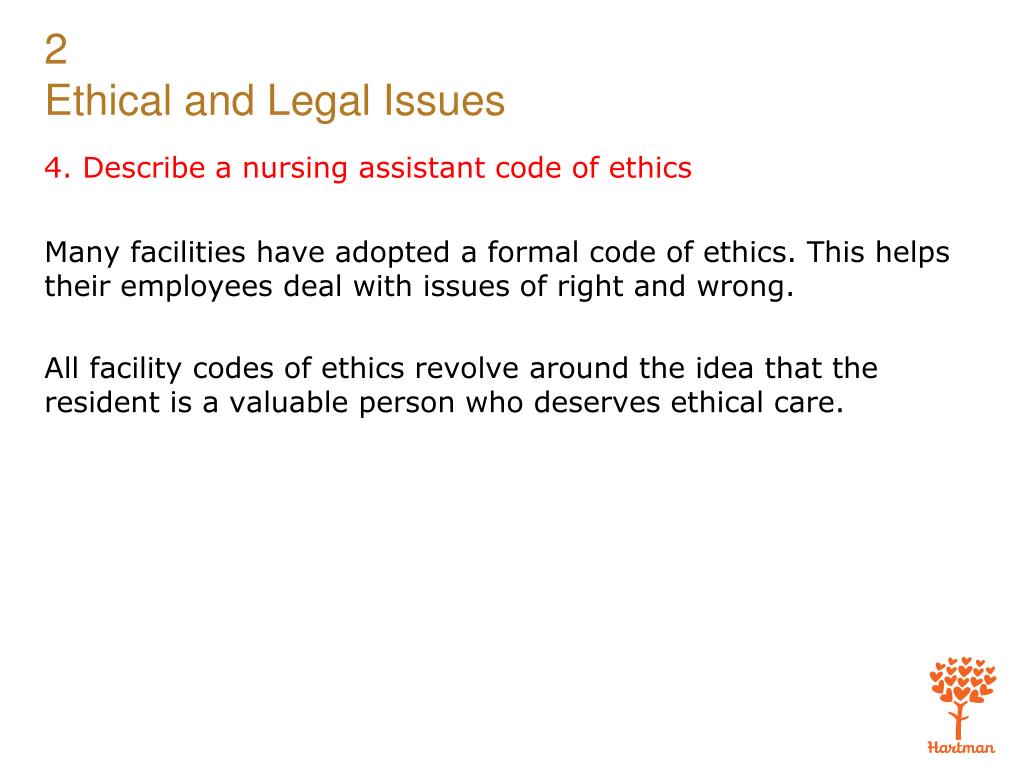 2
Ethical and Legal Issues

4. Describe a nursing assistant code of ethics

Many facilities have adopted a formal code of ethics. This helps their employees deal with issues of right and wrong.

All facility codes of ethics revolve around the idea that the resident is a valuable person who deserves ethical care.

Hartman